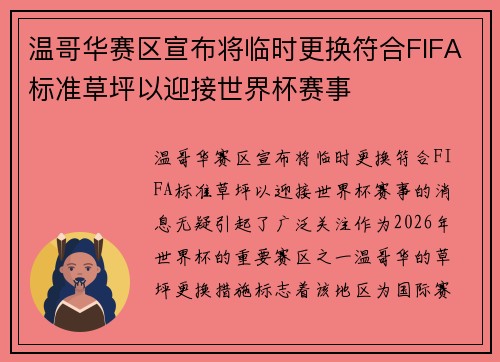 温哥华赛区宣布将临时更换符合FIFA标准草坪以迎接世界杯赛事

温哥华赛区宣布将临时更换符合FIFA标准草坪以迎接世界杯赛事的消息无疑引起了广泛关注作为2026年世界杯的重要赛区之一温哥华的草坪更换措施标志着该地区为国际赛